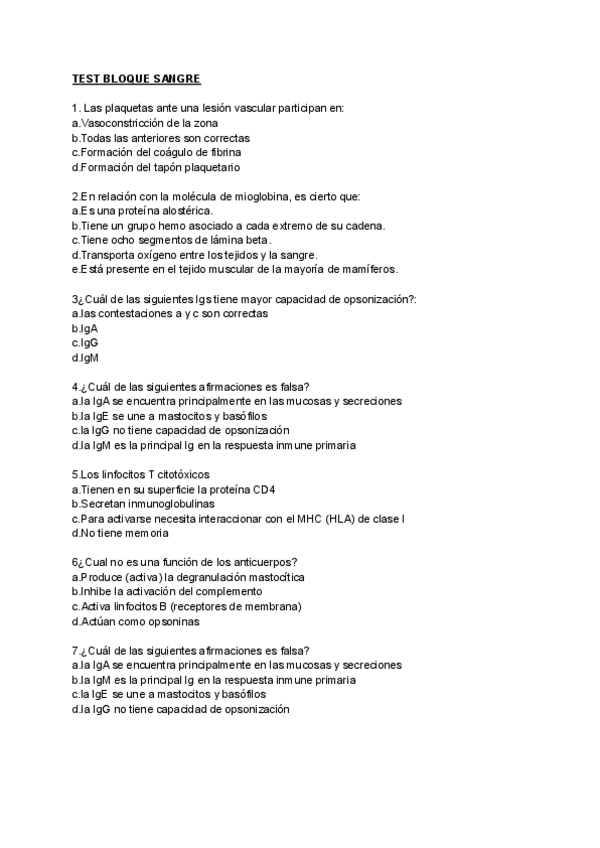 TEST BLOQUE SANGRE

1. Las plaquetas ante una lesión vascular participan en:
a.Vasoconstricción de la zona
b.Todas las anteriores son correctas
c.Formación del coágulo de fibrina
d.Formación del tapón plaquetario

2.En relación con la molécula de mioglobina, es cierto que:
a.Es una proteína alostérica.
b.Tiene un grupo hemo asociado a cada extremo de su cadena.
c.Tiene ocho segmentos de lámina beta.
d.Transporta oxígeno entre los tejidos y la sangre.
e.Está presente en el tejido muscular de la mayoría de mamíferos.

3¿Cuál de las siguientes Igs tiene mayor capacidad de opsonización?:
a.las contestaciones a y c son correctas
b.IgA
c.IgG
d.IgM

4.¿Cuál de las siguientes afirmaciones es falsa?
a.la IgA se encuentra principalmente en las mucosas y secreciones
b.la IgE se une a mastocitos y basófilos
c.la IgG no tiene capacidad de opsonización
d.la IgM es la principal Ig en la respuesta inmune primaria

5.Los linfocitos T citotóxicos
a.Tienen en su superficie la proteína CD4
b.Secretan inmunoglobulinas
c.Para activarse necesita interaccionar con el MHC (HLA) de clase I
d.No tiene memoria

6¿Cual no es una función de los anticuerpos?
a.Produce (activa) la degranulación mastocítica
b.Inhibe la activación del complemento
c.Activa linfocitos B (receptores de membrana)
d.Actúan como opsoninas

7.¿Cuál de las siguientes afirmaciones es falsa?
a.la IgA se encuentra principalmente en las mucosas y secreciones
b.la IgM es la principal Ig en la respuesta inmune primaria
c.la IgE se une a mastocitos y basófilos
d.la IgG no tiene capacidad de opsonización